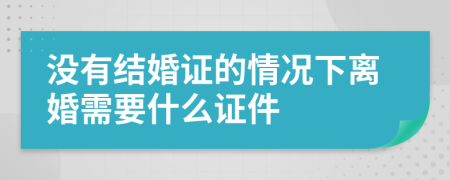 没有结婚证的情况下离婚需要什么证件